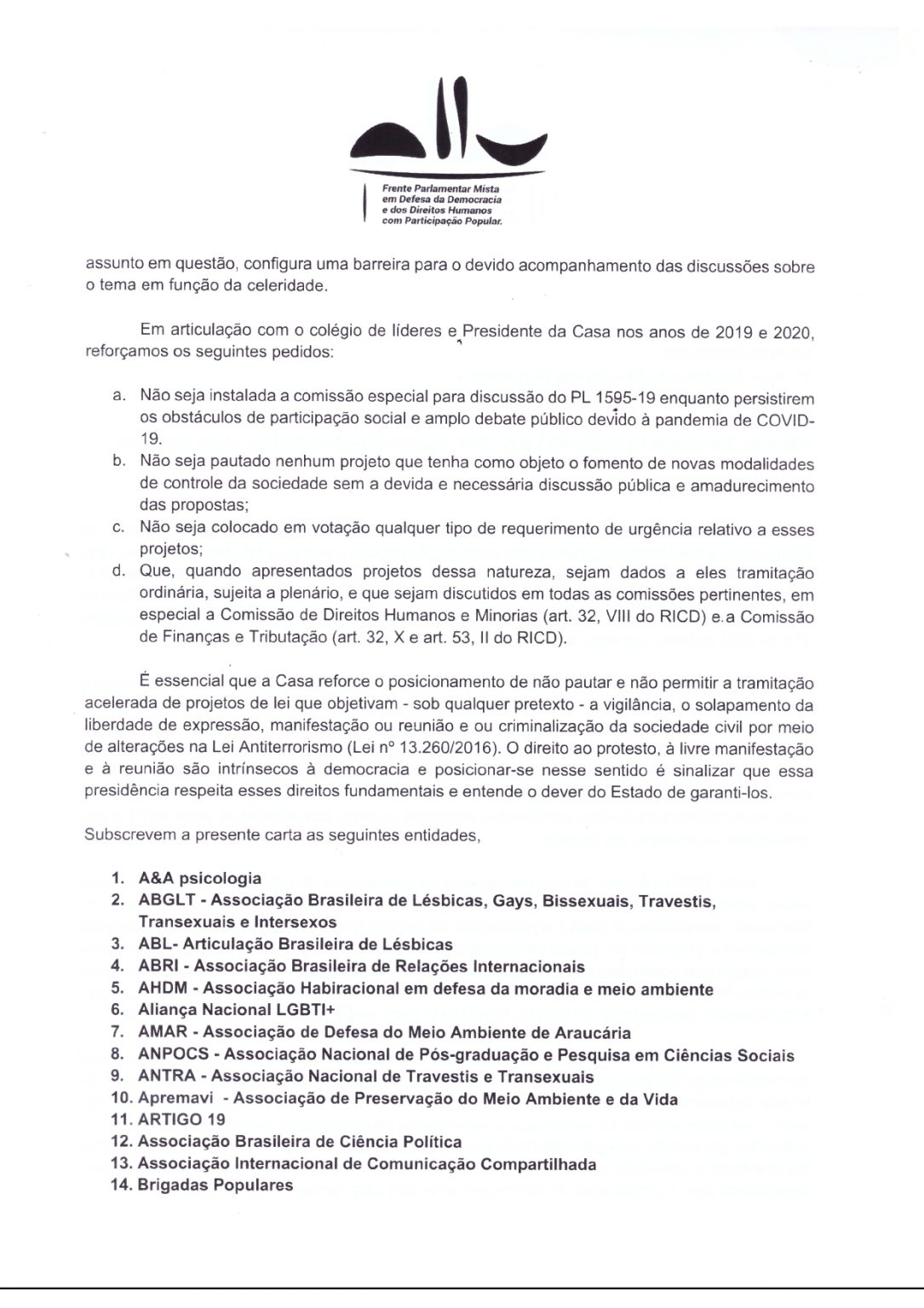 Frente Parlamentar Mista
em Defesa da Democracia
e dos Direitos Humanos
com Participação Popular.

assunto em questão, configura uma barreira para o devido acompanhamento das discussões sobre o tema em função da celeridade.

Em articulação com o colégio de líderes e Presidente da Casa nos anos de 2019 e 2020, reforçamos os seguintes pedidos:

a. Não seja instalada a comissão especial para discussão do PL 1595-19 enquanto persistirem os obstáculos de participação social e amplo debate público devido à pandemia de COVID-19.
b. Não seja pautado nenhum projeto que tenha como objeto o fomento de novas modalidades de controle da sociedade sem a devida e necessária discussão pública e amadurecimento das propostas;
c. Não seja colocado em votação qualquer tipo de requerimento de urgência relativo a esses projetos;
d. Que, quando apresentados projetos dessa natureza, sejam dados a eles tramitação ordinária, sujeita a plenário, e que sejam discutidos em todas as comissões pertinentes, em especial a Comissão de Direitos Humanos e Minorias (art. 32, VIII do RICD) e a Comissão de Finanças e Tributação (art. 32, X e art. 53, II do RICD).

É essencial que a Casa reforce o posicionamento de não pautar e não permitir a tramitação acelerada de projetos de lei que objetivam - sob qualquer pretexto - a vigilância, o solapamento da liberdade de expressão, manifestação ou reunião e ou criminalização da sociedade civil por meio de alterações na Lei Antiterrorismo (Lei nº 13.260/2016). O direito ao protesto, à livre manifestação e à reunião são intrínsecos à democracia e posicionar-se nesse sentido é sinalizar que essa presidência respeita esses direitos fundamentais e entende o dever do Estado de garanti-los.

Subscrevem a presente carta as seguintes entidades,

1. A&A psicologia
2. ABGLT - Associação Brasileira de Lésbicas, Gays, Bissexuais, Travestis, Transexuais e Intersexos
3. ABL- Articulação Brasileira de Lésbicas
4. ABRI - Associação Brasileira de Relações Internacionais
5. AHDM - Associação Habiracional em defesa da moradia e meio ambiente
6. Aliança Nacional LGBTI+
7. AMAR - Associação de Defesa do Meio Ambiente de Araucária
8. ANPOCS - Associação Nacional de Pós-graduação e Pesquisa em Ciências Sociais
9. ANTRA - Associação Nacional de Travestis e Transexuais
10. Apremavi - Associação de Preservação do Meio Ambiente e da Vida
11. ARTIGO 19
12. Associação Brasileira de Ciência Política
13. Associação Internacional de Comunicação Compartilhada
14. Brigadas Populares